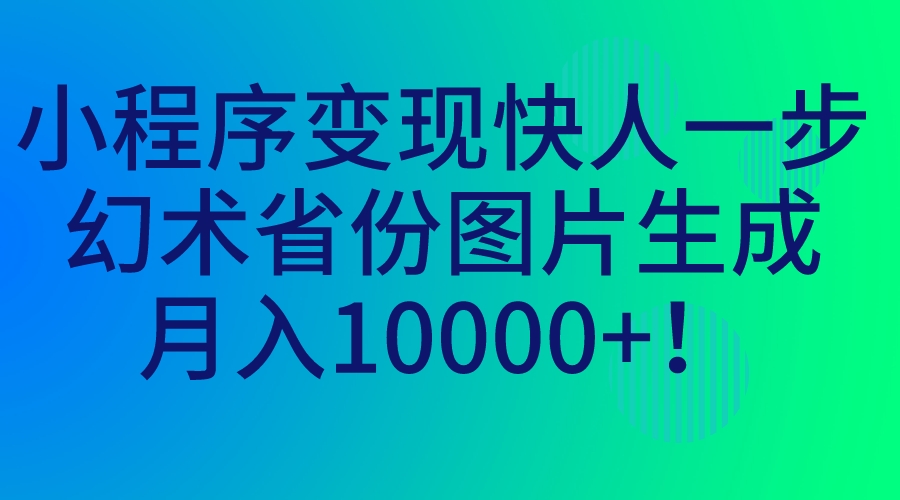 小程序变现快人一步
幻术省份图片生成
月入10000+！